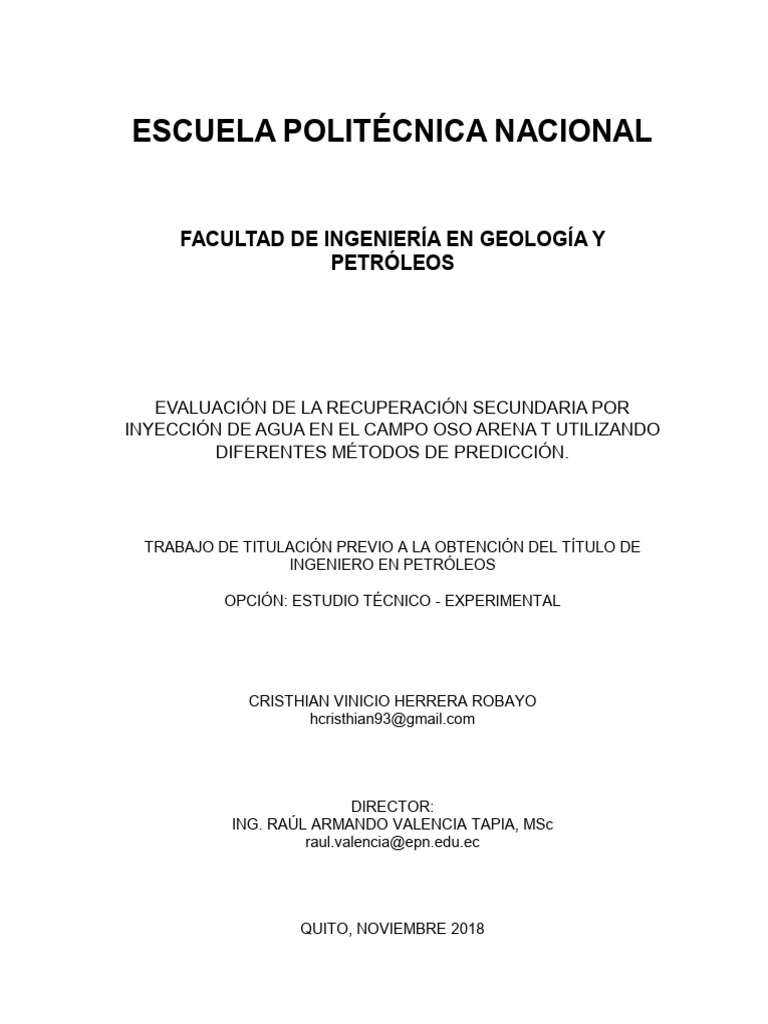 ESCUELA POLITÉCNICA NACIONAL

FACULTAD DE INGENIERÍA EN GEOLOGÍA Y PETRÓLEOS

EVALUACIÓN DE LA RECUPERACIÓN SECUNDARIA POR INYECCIÓN DE AGUA EN EL CAMPO OSO ARENA T UTILIZANDO DIFERENTES MÉTODOS DE PREDICCIÓN.

TRABAJO DE TITULACIÓN PREVIO A LA OBTENCIÓN DEL TÍTULO DE INGENIERO EN PETRÓLEOS

OPCIÓN: ESTUDIO TÉCNICO - EXPERIMENTAL

CRISTHIAN VINICIO HERRERA ROBAYO
hcristhian93@gmail.com

DIRECTOR:
ING. RAÚL ARMANDO VALENCIA TAPIA, MSc
raul.valencia@epn.edu.ec

QUITO, NOVIEMBRE 2018